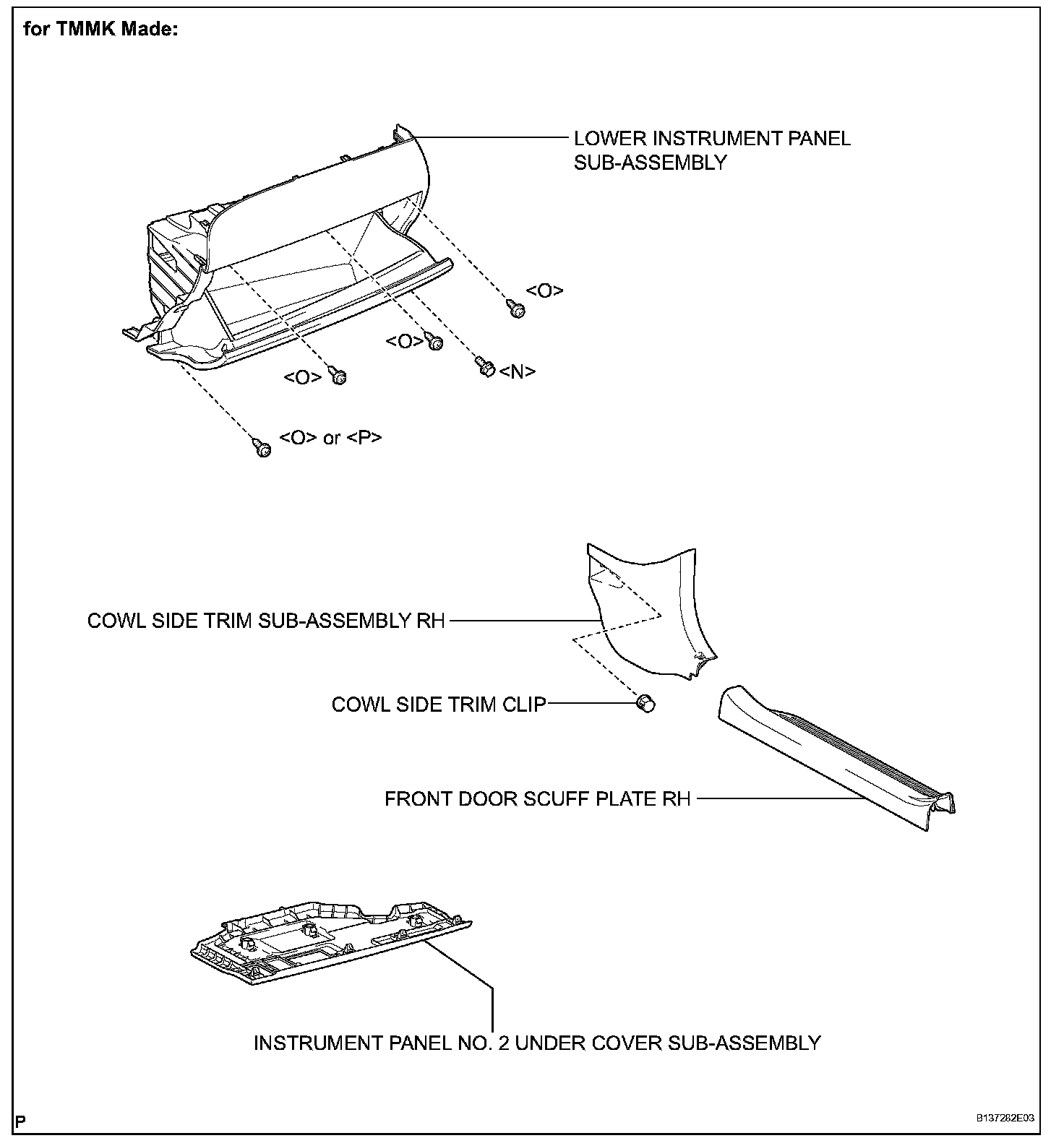 for TMMK Made:

LOWER INSTRUMENT PANEL SUB-ASSEMBLY

<O>

<O>

<N>

<O>

<O> or <P>

COWL SIDE TRIM SUB-ASSEMBLY RH

COWL SIDE TRIM CLIP

FRONT DOOR SCUFF PLATE RH

INSTRUMENT PANEL NO. 2 UNDER COVER SUB-ASSEMBLY

P

B137282E03